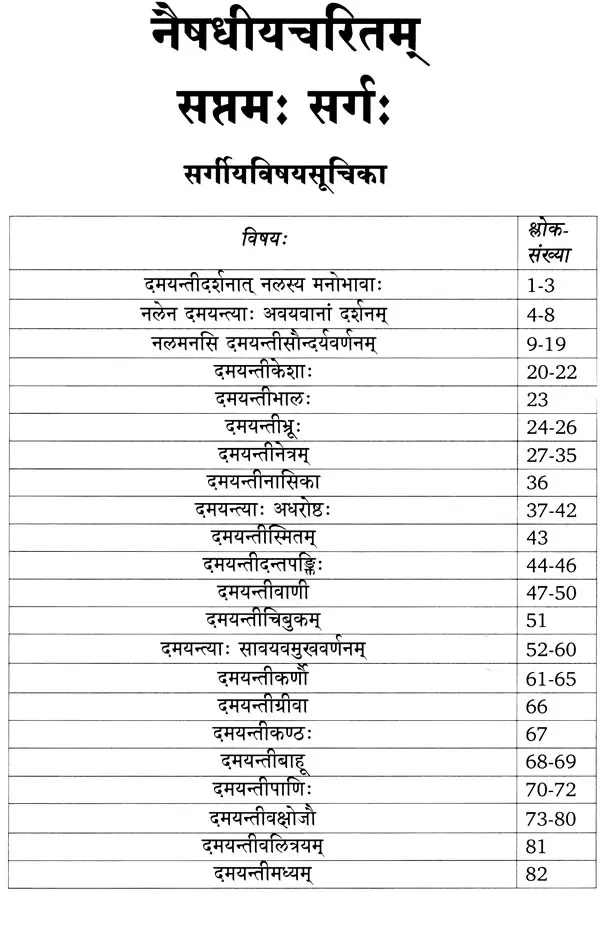 नैषधीयचरितम्
सप्तमः सर्गः

सर्गीयविषयसूचिका

| विषयः | श्लोक-संख्या |
|---|---|
| दमयन्तीदर्शनात् नलस्य मनोभावाः | 1-3 |
| नलेन दमयन्त्याः अवयवानां दर्शनम् | 4-8 |
| नलमनसि दमयन्तीसौन्दर्यवर्णनम् | 9-19 |
| दमयन्तीकेशाः | 20-22 |
| दमयन्तीभालः | 23 |
| दमयन्तीभ्रूः | 24-26 |
| दमयन्तीनेत्रम् | 27-35 |
| दमयन्तीनासिका | 36 |
| दमयन्त्याः अधरोष्ठः | 37-42 |
| दमयन्तीस्मितम् | 43 |
| दमयन्तीदन्तपङ्क्तिः | 44-46 |
| दमयन्तीवाणी | 47-50 |
| दमयन्तीचिबुकम् | 51 |
| दमयन्त्याः सावयवमुखवर्णनम् | 52-60 |
| दमयन्तीकर्णौ | 61-65 |
| दमयन्तीग्रीवा | 66 |
| दमयन्तीकण्ठः | 67 |
| दमयन्तीबाहू | 68-69 |
| दमयन्तीपाणिः | 70-72 |
| दमयन्तीवक्षोजौ | 73-80 |
| दमयन्तीवलित्रयम् | 81 |
| दमयन्तीमध्यम् | 82 |